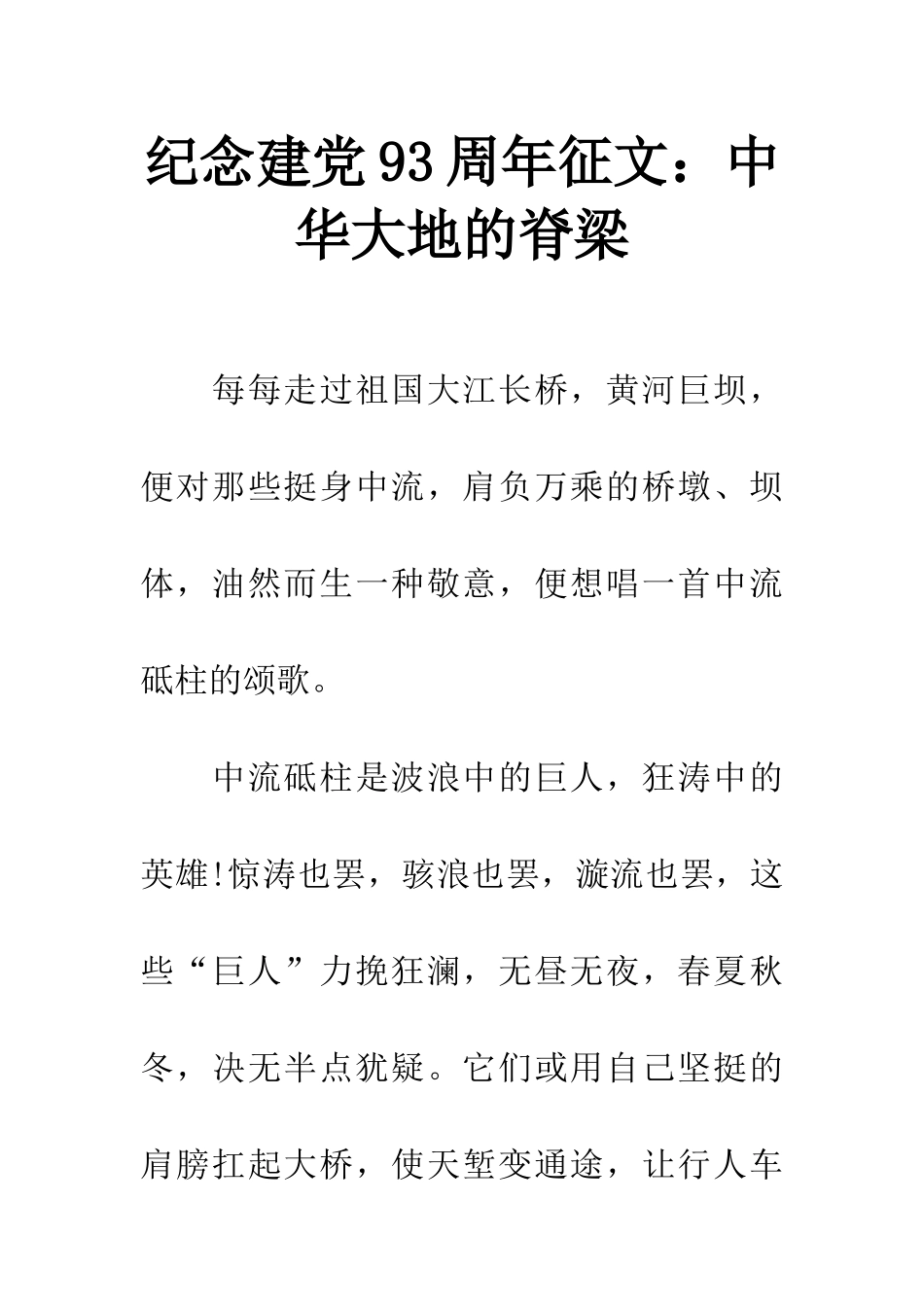 纪念建党93周年征文：中华大地的脊梁

每每走过祖国大江长桥，黄河巨坝，便对那些挺身中流，肩负万乘的桥墩、坝体，油然而生一种敬意，便想唱一首中流砥柱的颂歌。

中流砥柱是波浪中的巨人，狂涛中的英雄!惊涛也罢，骇浪也罢，漩流也罢，这些“巨人”力挽狂澜，无昼无夜，春夏秋冬，决无半点犹疑。它们或用自己坚挺的肩膀扛起大桥，使天堑变通途，让行人车